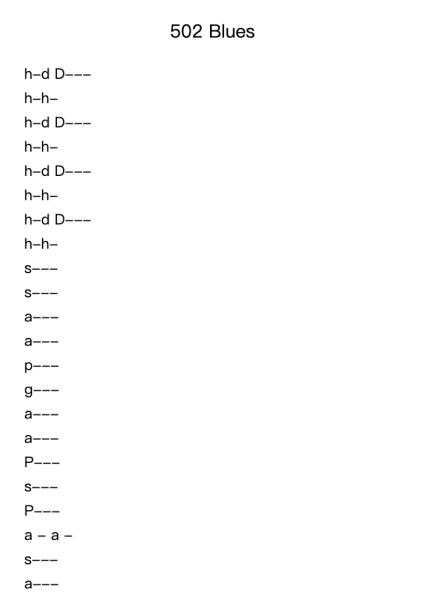 502 Blues

h–d D–––
h–h–
h–d D–––
h–h–
h–d D–––
h–h–
h–d D–––
h–h–
s–––
s–––
a–––
a–––
p–––
g–––
a–––
a–––
P–––
s–––
P–––
a – a –
s–––
a–––